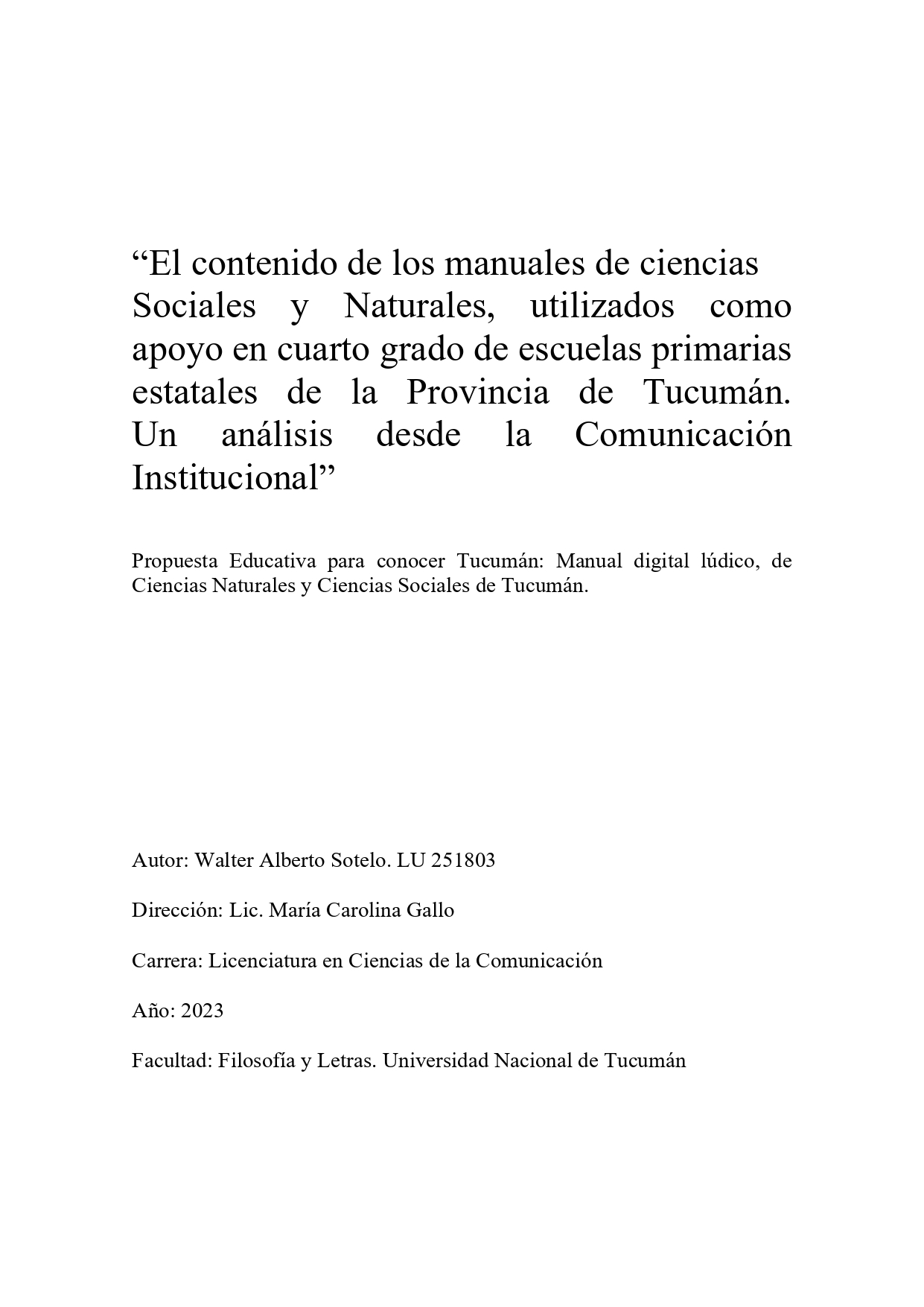 “El contenido de los manuales de ciencias Sociales y Naturales, utilizados como apoyo en cuarto grado de escuelas primarias estatales de la Provincia de Tucumán. Un análisis desde la Comunicación Institucional”

Propuesta Educativa para conocer Tucumán: Manual digital lúdico, de Ciencias Naturales y Ciencias Sociales de Tucumán.

Autor: Walter Alberto Sotelo. LU 251803

Dirección: Lic. María Carolina Gallo

Carrera: Licenciatura en Ciencias de la Comunicación

Año: 2023

Facultad: Filosofía y Letras. Universidad Nacional de Tucumán